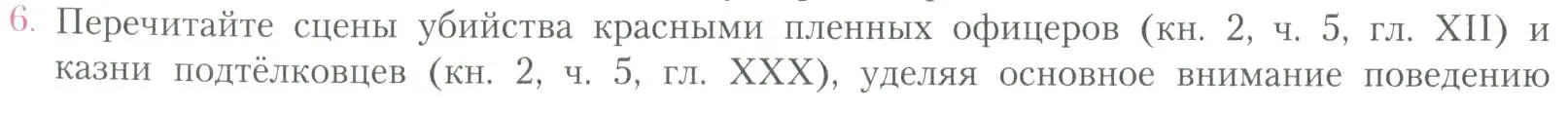 6. Перечитайте сцены убийства красными пленных офицеров (кн. 2, ч. 5, гл. XII) и казни подтёлковцев (кн. 2, ч. 5, гл. XXX), уделяя основное внимание поведению